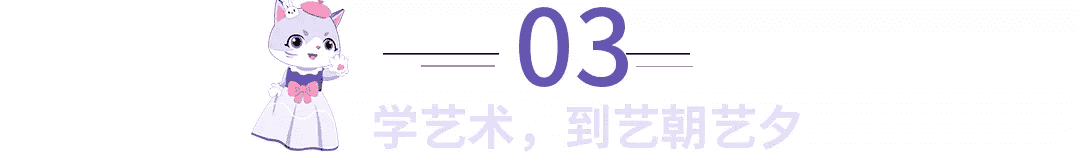 03

学艺术，到艺朝艺夕